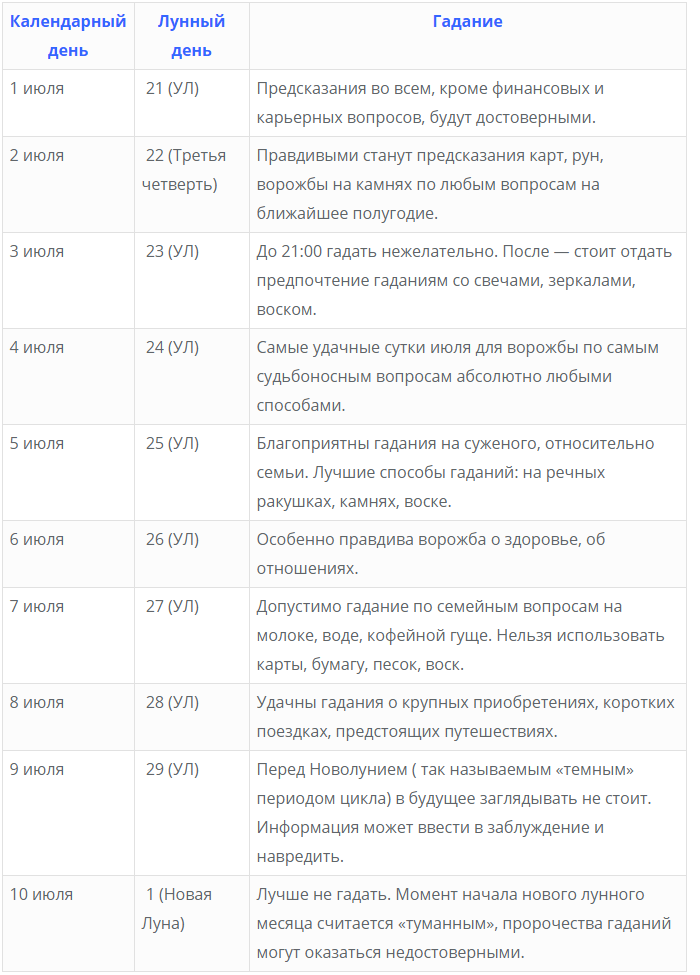 | Календарный день | Лунный день | Гадание |
|---|---|---|
| 1 июля | 21 (УЛ) | Предсказания во всем, кроме финансовых и карьерных вопросов, будут достоверными. |
| 2 июля | 22 (Третья четверть) | Правдивыми станут предсказания карт, рун, ворожбы на камнях по любым вопросам на ближайшее полугодие. |
| 3 июля | 23 (УЛ) | До 21:00 гадать нежелательно. После — стоит отдать предпочтение гаданиям со свечами, зеркалами, воском. |
| 4 июля | 24 (УЛ) | Самые удачные сутки июля для ворожбы по самым судьбоносным вопросам абсолютно любыми способами. |
| 5 июля | 25 (УЛ) | Благоприятны гадания на суженого, относительно семьи. Лучшие способы гаданий: на речных ракушках, камнях, воске. |
| 6 июля | 26 (УЛ) | Особенно правдива ворожба о здоровье, об отношениях. |
| 7 июля | 27 (УЛ) | Допустимо гадание по семейным вопросам на молоке, воде, кофейной гуще. Нельзя использовать карты, бумагу, песок, воск. |
| 8 июля | 28 (УЛ) | Удачны гадания о крупных приобретениях, коротких поездках, предстоящих путешествиях. |
| 9 июля | 29 (УЛ) | Перед Новолунием ( так называемым «темным» периодом цикла) в будущее заглядывать не стоит. Информация может ввести в заблуждение и навредить. |
| 10 июля | 1 (Новая Луна) | Лучше не гадать. Момент начала нового лунного месяца считается «туманным», пророчества гаданий могут оказаться недостоверными. |